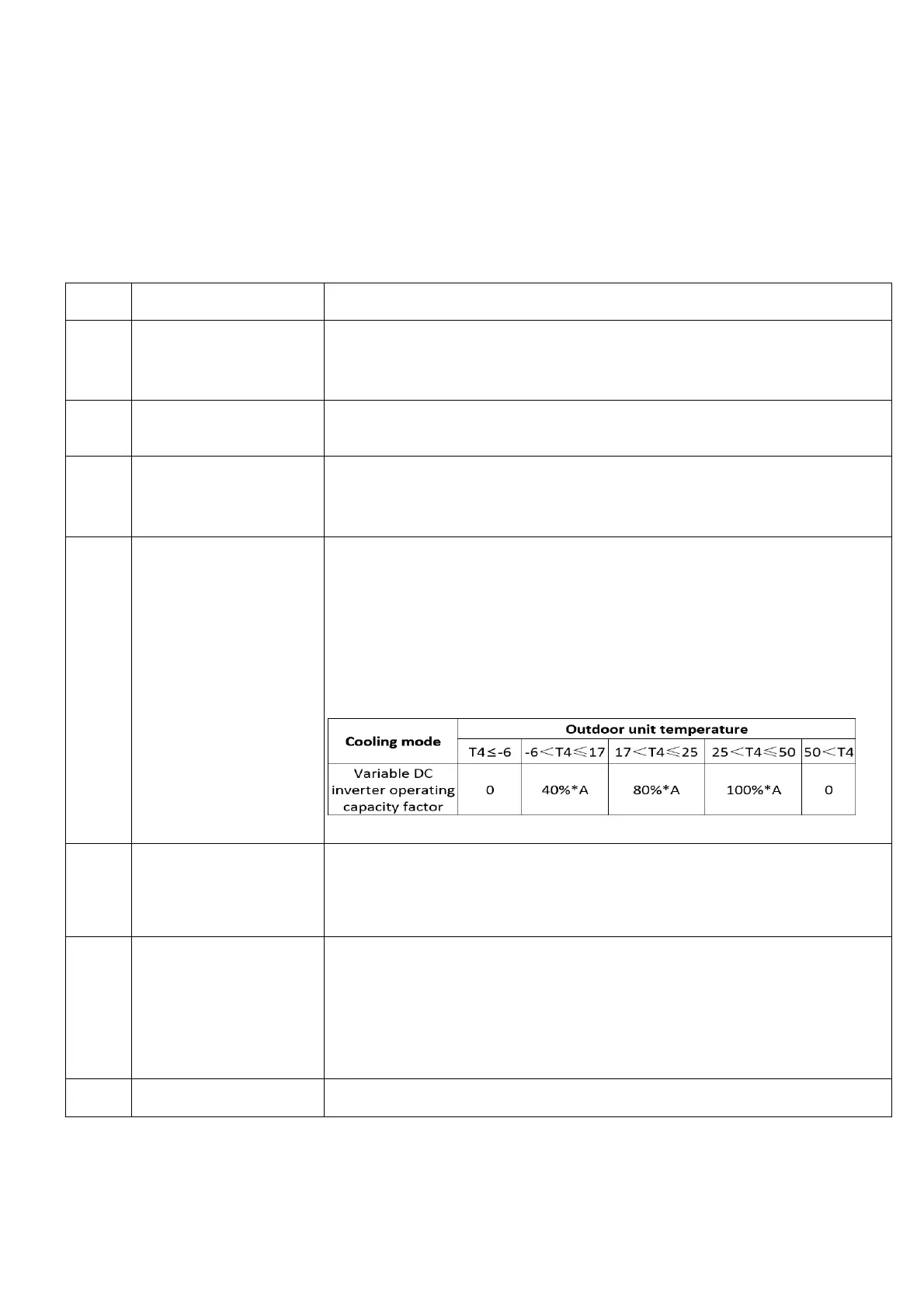 | Cooling mode | Outdoor unit temperature | | | | |
|---|---|---|---|---|---|
| | T4≤-6 | -6＜T4≤17 | 17＜T4≤25 | 25＜T4≤50 | 50＜T4 |
| Variable DC inverter operating capacity factor | 0 | 40%*A | 80%*A | 100%*A | 0 |